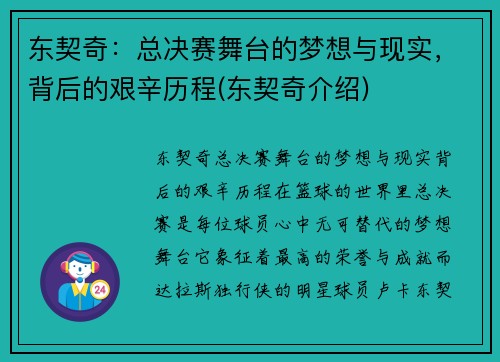 东契奇：总决赛舞台的梦想与现实，背后的艰辛历程(东契奇介绍)

东契奇总决赛舞台的梦想与现实背后的艰辛历程在篮球的世界里总决赛是每位球员心中无可替代的梦想舞台它象征着最高的荣誉与成就而达拉斯独行侠的明星球员卢卡东契

24